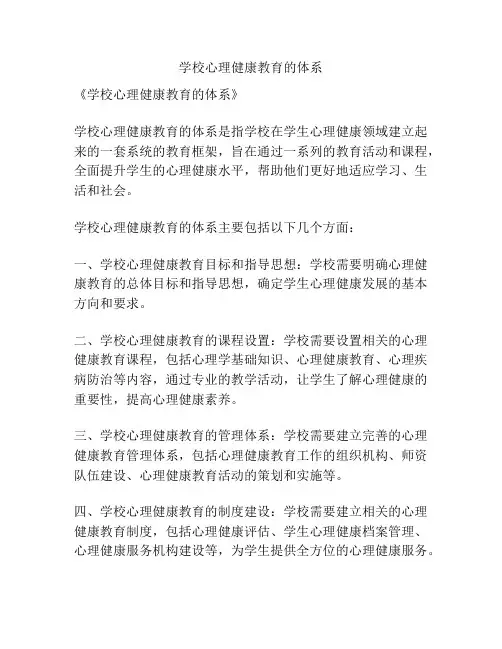 学校心理健康教育的体系

《学校心理健康教育的体系》

学校心理健康教育的体系是指学校在学生心理健康领域建立起来的一套系统的教育框架，旨在通过一系列的教育活动和课程，全面提升学生的心理健康水平，帮助他们更好地适应学习、生活和社会。

学校心理健康教育的体系主要包括以下几个方面：

一、学校心理健康教育目标和指导思想：学校需要明确心理健康教育的总体目标和指导思想，确定学生心理健康发展的基本方向和要求。

二、学校心理健康教育的课程设置：学校需要设置相关的心理健康教育课程，包括心理学基础知识、心理健康教育、心理疾病防治等内容，通过专业的教学活动，让学生了解心理健康的重要性，提高心理健康素养。

三、学校心理健康教育的管理体系：学校需要建立完善的心理健康教育管理体系，包括心理健康教育工作的组织机构、师资队伍建设、心理健康教育活动的策划和实施等。

四、学校心理健康教育的制度建设：学校需要建立相关的心理健康教育制度，包括心理健康评估、学生心理健康档案管理、心理健康服务机构建设等，为学生提供全方位的心理健康服务。